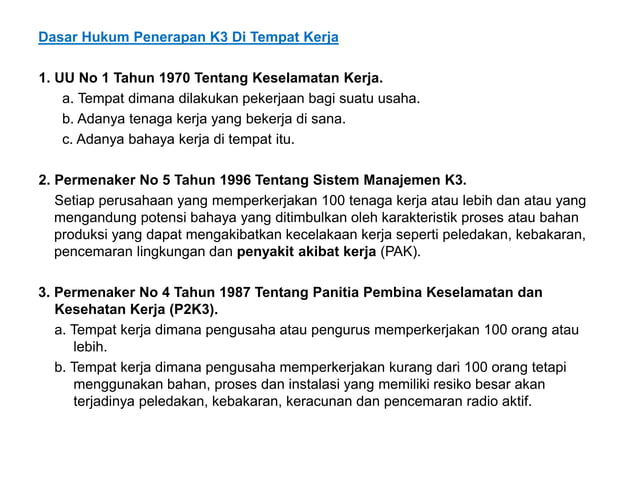 Dasar Hukum Penerapan K3 Di Tempat Kerja

1. UU No 1 Tahun 1970 Tentang Keselamatan Kerja.
a. Tempat dimana dilakukan pekerjaan bagi suatu usaha.
b. Adanya tenaga kerja yang bekerja di sana.
c. Adanya bahaya kerja di tempat itu.

2. Permenaker No 5 Tahun 1996 Tentang Sistem Manajemen K3.
Setiap perusahaan yang memperkerjakan 100 tenaga kerja atau lebih dan atau yang mengandung potensi bahaya yang ditimbulkan oleh karakteristik proses atau bahan produksi yang dapat mengakibatkan kecelakaan kerja seperti peledakan, kebakaran, pencemaran lingkungan dan penyakit akibat kerja (PAK).

3. Permenaker No 4 Tahun 1987 Tentang Panitia Pembina Keselamatan dan Kesehatan Kerja (P2K3).
a. Tempat kerja dimana pengusaha atau pengurus memperkerjakan 100 orang atau lebih.
b. Tempat kerja dimana pengusaha memperkerjakan kurang dari 100 orang tetapi menggunakan bahan, proses dan instalasi yang memiliki resiko besar akan terjadinya peledakan, kebakaran, keracunan dan pencemaran radio aktif.